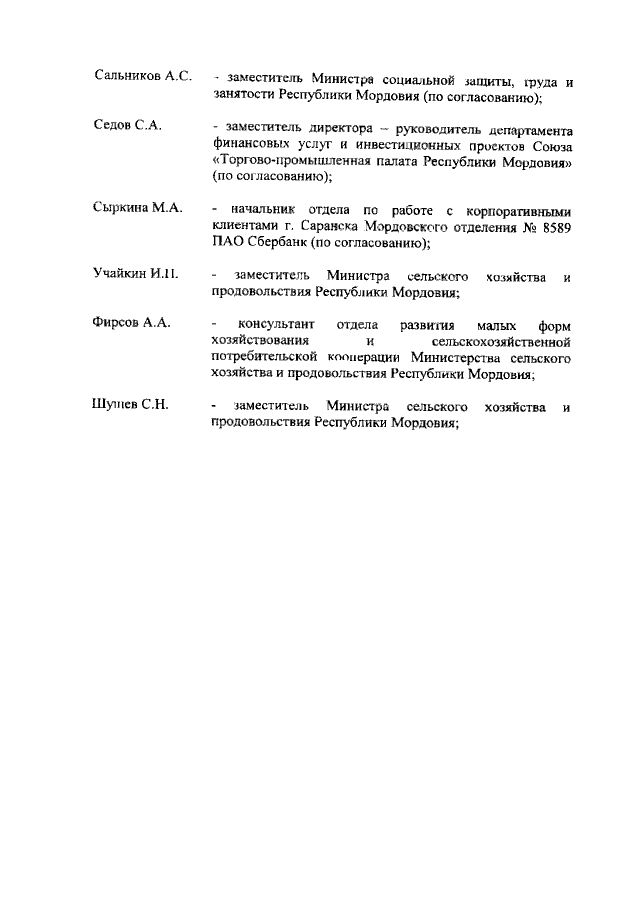 Сальников А.С. - заместитель Министра социальной защиты, труда и занятости Республики Мордовия (по согласованию);

Седов С.А. - заместитель директора – руководитель департамента финансовых услуг и инвестиционных проектов Союза «Торгово-промышленная палата Республики Мордовия» (по согласованию);

Сыркина М.А. - начальник отдела по работе с корпоративными клиентами г. Саранска Мордовского отделения № 8589 ПАО Сбербанк (по согласованию);

Учайкин И.П. - заместитель Министра сельского хозяйства и продовольствия Республики Мордовия;

Фирсов А.А. - консультант отдела развития малых форм хозяйствования и сельскохозяйственной потребительской кооперации Министерства сельского хозяйства и продовольствия Республики Мордовия;

Шупев С.Н. - заместитель Министра сельского хозяйства и продовольствия Республики Мордовия;